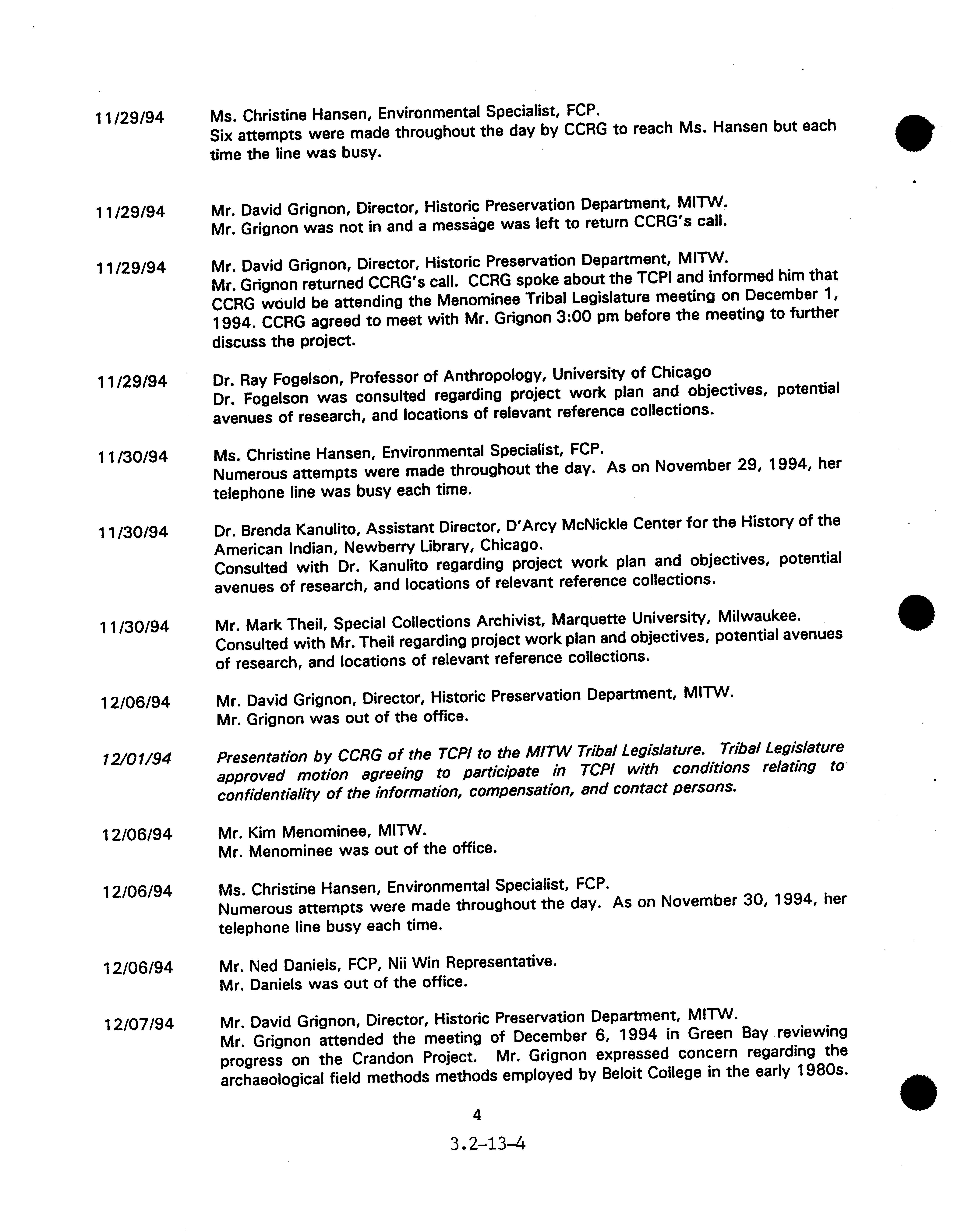 11/29/94 Ms. Christine Hansen, Environmental Specialist, FCP.
Six attempts were made throughout the day by CCRG to reach Ms. Hansen but each time the line was busy.

11/29/94 Mr. David Grignon, Director, Historic Preservation Department, MITW.
Mr. Grignon was not in and a message was left to return CCRG's call.

11/29/94 Mr. David Grignon, Director, Historic Preservation Department, MITW.
Mr. Grignon returned CCRG's call. CCRG spoke about the TCPI and informed him that CCRG would be attending the Menominee Tribal Legislature meeting on December 1, 1994. CCRG agreed to meet with Mr. Grignon 3:00 pm before the meeting to further discuss the project.

11/29/94 Dr. Ray Fogelson, Professor of Anthropology, University of Chicago
Dr. Fogelson was consulted regarding project work plan and objectives, potential avenues of research, and locations of relevant reference collections.

11/30/94 Ms. Christine Hansen, Environmental Specialist, FCP.
Numerous attempts were made throughout the day. As on November 29, 1994, her telephone line was busy each time.

11/30/94 Dr. Brenda Kanulito, Assistant Director, D'Arcy McNickle Center for the History of the American Indian, Newberry Library, Chicago.
Consulted with Dr. Kanulito regarding project work plan and objectives, potential avenues of research, and locations of relevant reference collections.

11/30/94 Mr. Mark Theil, Special Collections Archivist, Marquette University, Milwaukee.
Consulted with Mr. Theil regarding project work plan and objectives, potential avenues of research, and locations of relevant reference collections.

12/06/94 Mr. David Grignon, Director, Historic Preservation Department, MITW.
Mr. Grignon was out of the office.

12/01/94 Presentation by CCRG of the TCPI to the MITW Tribal Legislature. Tribal Legislature approved motion agreeing to participate in TCPI with conditions relating to confidentiality of the information, compensation, and contact persons.

12/06/94 Mr. Kim Menominee, MITW.
Mr. Menominee was out of the office.

12/06/94 Ms. Christine Hansen, Environmental Specialist, FCP.
Numerous attempts were made throughout the day. As on November 30, 1994, her telephone line busy each time.

12/06/94 Mr. Ned Daniels, FCP, Nii Win Representative.
Mr. Daniels was out of the office.

12/07/94 Mr. David Grignon, Director, Historic Preservation Department, MITW.
Mr. Grignon attended the meeting of December 6, 1994 in Green Bay reviewing progress on the Crandon Project. Mr. Grignon expressed concern regarding the archaeological field methods methods employed by Beloit College in the early 1980s.

4

3.2-13-4